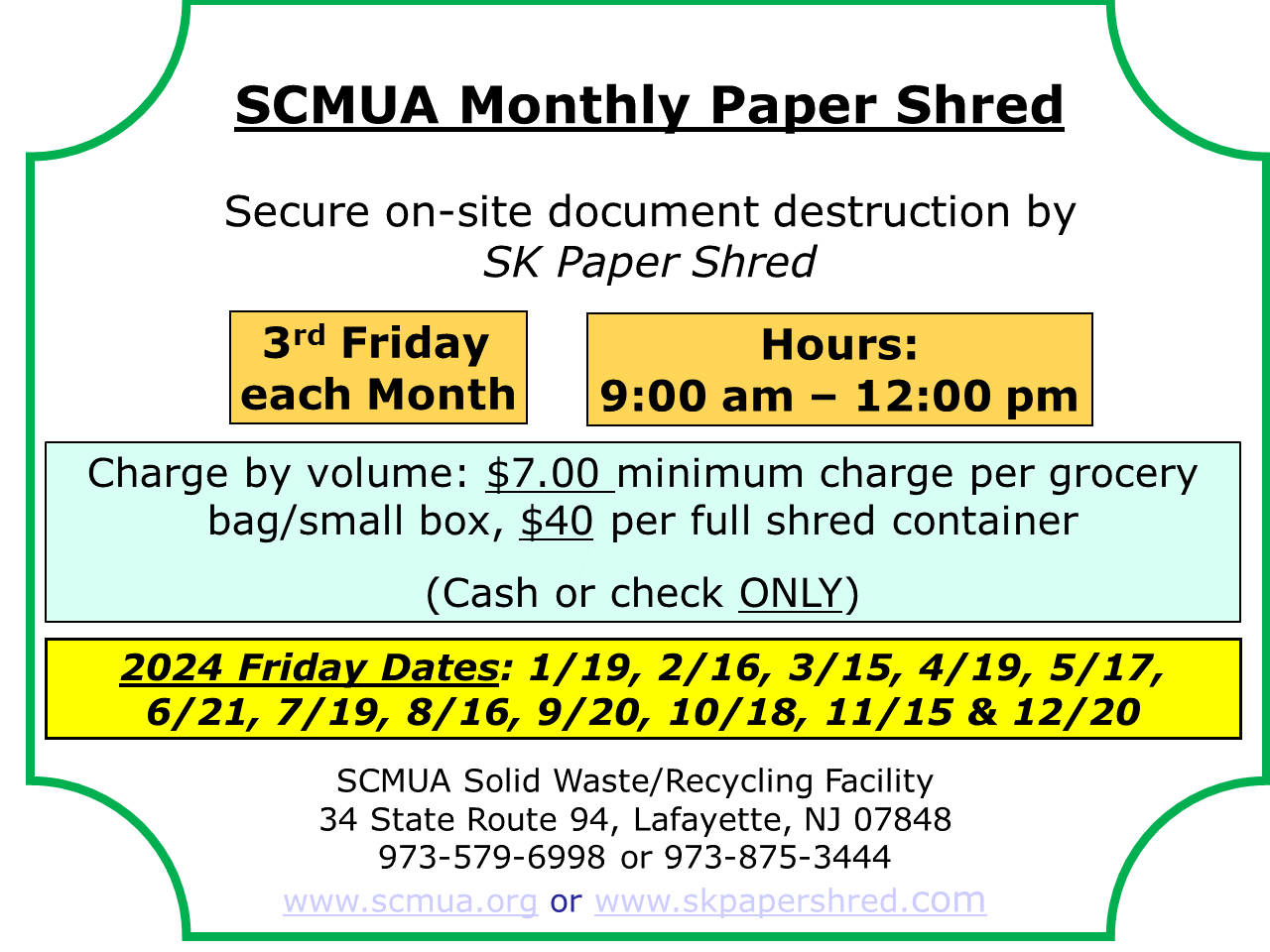 SCMUA Monthly Paper Shred

Secure on-site document destruction by SK Paper Shred

3rd Friday each Month

Hours: 9:00 am – 12:00 pm

Charge by volume: $7.00 minimum charge per grocery bag/small box, $40 per full shred container

(Cash or check ONLY)

2024 Friday Dates: 1/19, 2/16, 3/15, 4/19, 5/17, 6/21, 7/19, 8/16, 9/20, 10/18, 11/15 & 12/20

SCMUA Solid Waste/Recycling Facility
34 State Route 94, Lafayette, NJ 07848
973-579-6998 or 973-875-3444
www.scmua.org or www.skpapershred.com